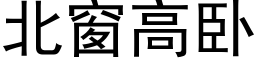 北窗高卧